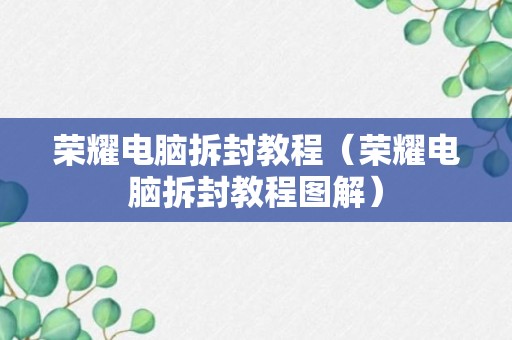 荣耀电脑拆封教程（荣耀电脑拆封教程图解）